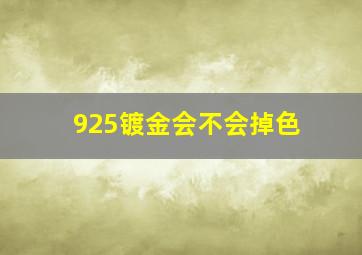 925镀金会不会掉色